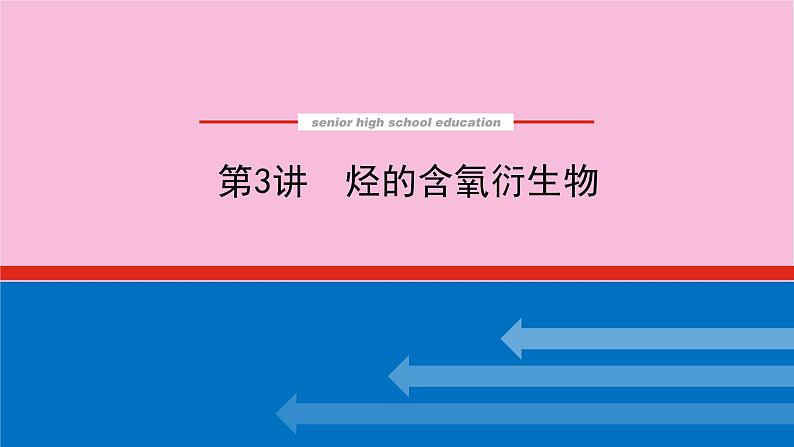 senior high school education

第3讲　烃的含氧衍生物